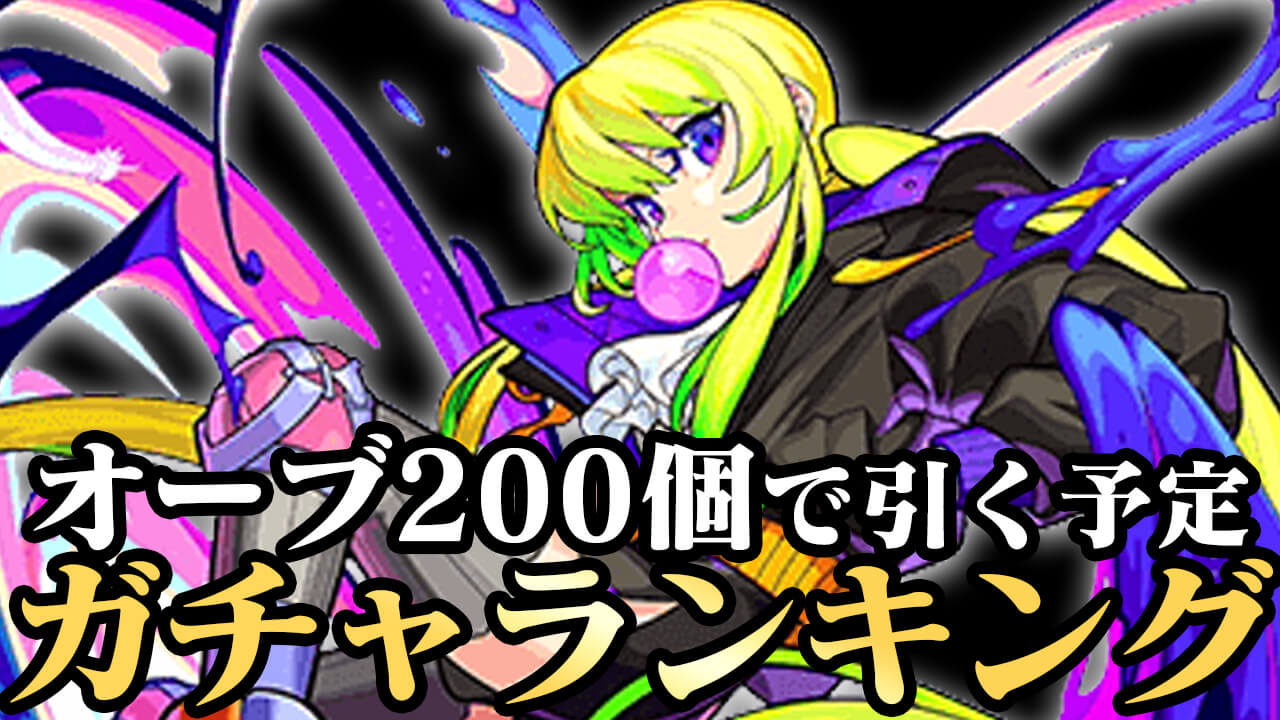 オーブ200個で引く予定
ガチャランキング